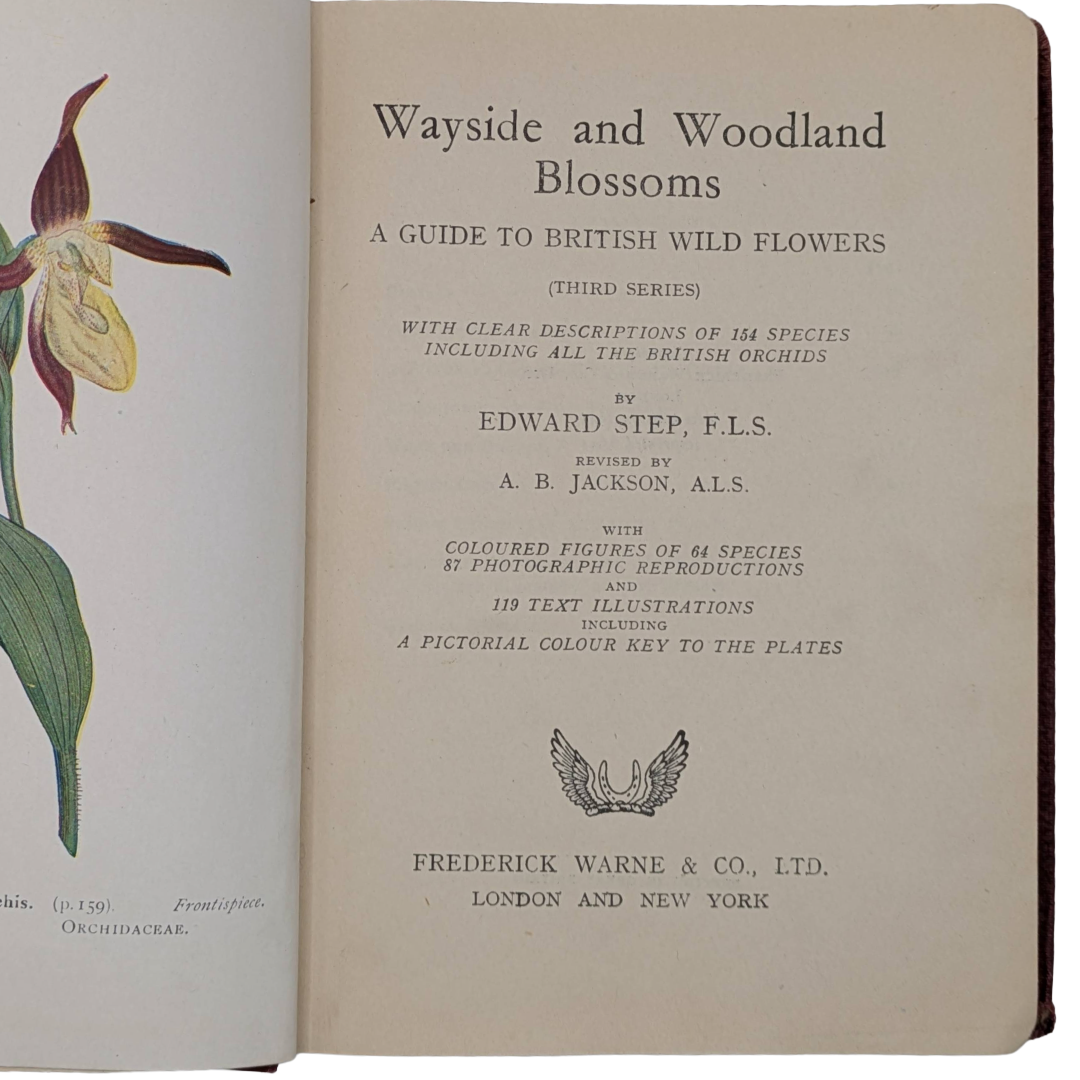 chis. (p. 159). Frontispiece.
ORCHIDACEAE.

Wayside and Woodland Blossoms

A GUIDE TO BRITISH WILD FLOWERS

(THIRD SERIES)

WITH CLEAR DESCRIPTIONS OF 154 SPECIES INCLUDING ALL THE BRITISH ORCHIDS

BY
EDWARD STEP, F.L.S.

REVISED BY
A. B. JACKSON, A.L.S.

WITH
COLOURED FIGURES OF 64 SPECIES
87 PHOTOGRAPHIC REPRODUCTIONS
AND
119 TEXT ILLUSTRATIONS
INCLUDING
A PICTORIAL COLOUR KEY TO THE PLATES

FREDERICK WARNE & CO., LTD.
LONDON AND NEW YORK